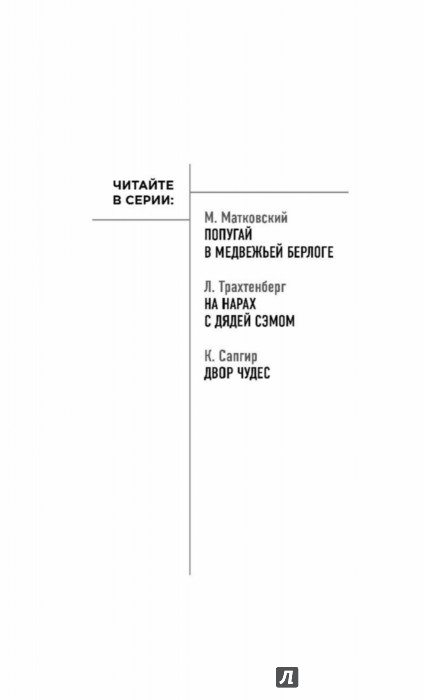 ЧИТАЙТЕ В СЕРИИ:

М. Матковский
ПОПУГАЙ В МЕДВЕЖЬЕЙ БЕРЛОГЕ

Л. Трахтенберг
НА НАРАХ С ДЯДЕЙ СЭМОМ

К. Сапгир
ДВОР ЧУДЕС

Л